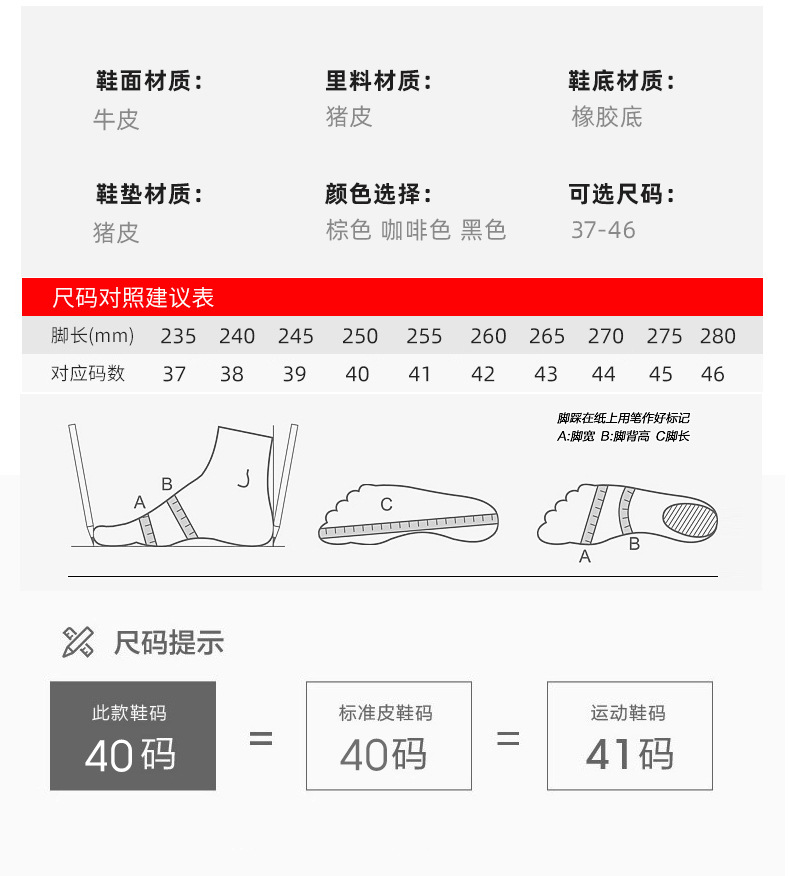 鞋面材质：
牛皮

里料材质：
猪皮

鞋底材质：
橡胶底

鞋垫材质：
猪皮

颜色选择：
棕色 咖啡色 黑色

可选尺码：
37-46

尺码对照建议表

| 脚长(mm) | 235 | 240 | 245 | 250 | 255 | 260 | 265 | 270 | 275 | 280 |
|---|---|---|---|---|---|---|---|---|---|---|
| 对应码数 | 37 | 38 | 39 | 40 | 41 | 42 | 43 | 44 | 45 | 46 |

脚踩在纸上用笔作好标记
A:脚宽 B:脚背高 C脚长

A B C A B

尺码提示

此款鞋码
40码

=

标准皮鞋码
40码

=

运动鞋码
41码